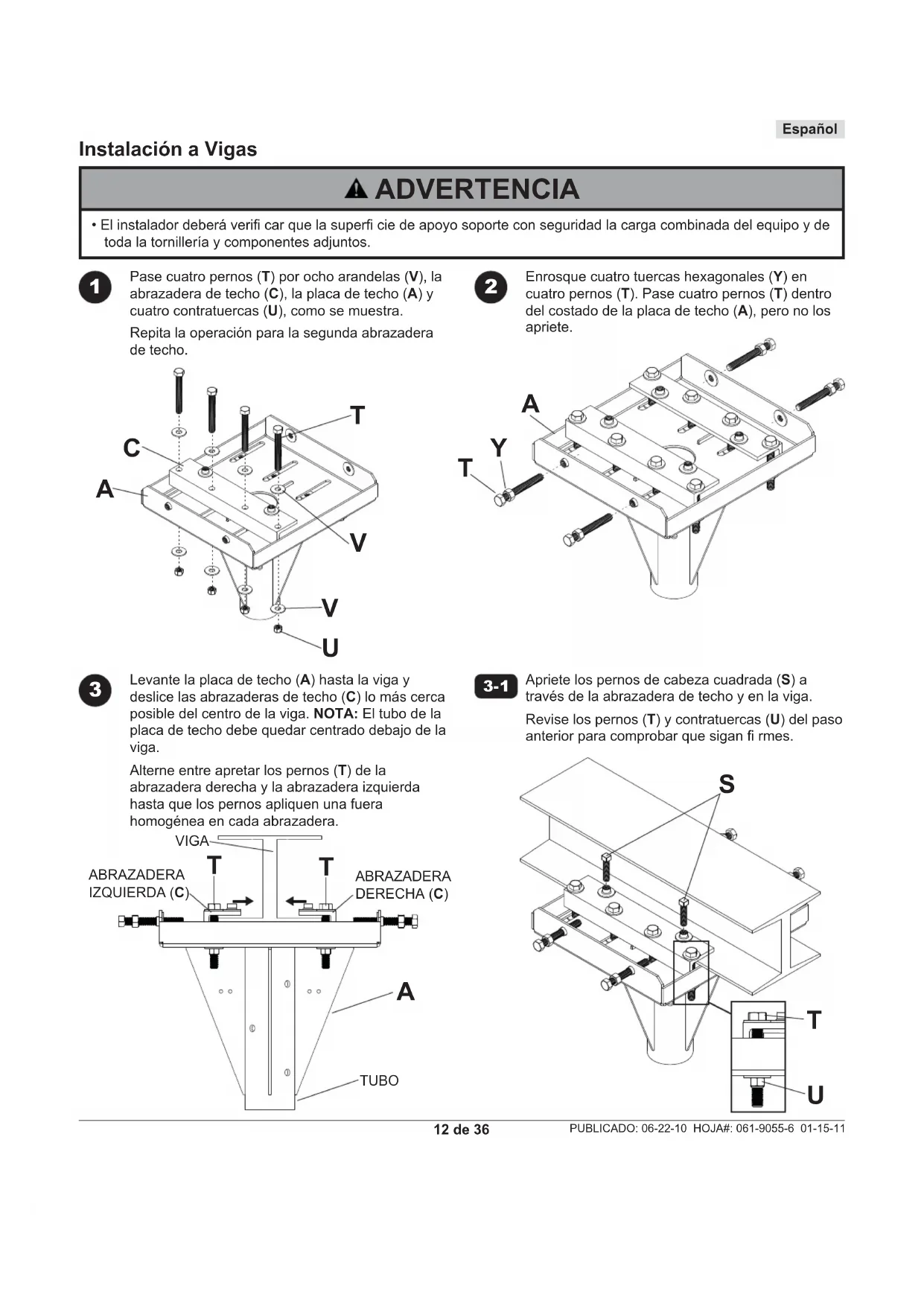 Español

Instalación a Vigas

⚠ ADVERTENCIA

• El instalador deberá verifi car que la superfi cie de apoyo soporte con seguridad la carga combinada del equipo y de toda la tornillería y componentes adjuntos.

1 Pase cuatro pernos (T) por ocho arandelas (V), la abrazadera de techo (C), la placa de techo (A) y cuatro contratuercas (U), como se muestra.

Repita la operación para la segunda abrazadera de techo.

T
C
A
V
V
U

2 Enrosque cuatro tuercas hexagonales (Y) en cuatro pernos (T). Pase cuatro pernos (T) dentro del costado de la placa de techo (A), pero no los apriete.

A
Y
T

3 Levante la placa de techo (A) hasta la viga y deslice las abrazaderas de techo (C) lo más cerca posible del centro de la viga. NOTA: El tubo de la placa de techo debe quedar centrado debajo de la viga.

Alterne entre apretar los pernos (T) de la abrazadera derecha y la abrazadera izquierda hasta que los pernos apliquen una fuera homogénea en cada abrazadera.

VIGA
ABRAZADERA IZQUIERDA (C)
T
T
ABRAZADERA DERECHA (C)
A
TUBO

3-1 Apriete los pernos de cabeza cuadrada (S) a través de la abrazadera de techo y en la viga.

Revise los pernos (T) y contratuercas (U) del paso anterior para comprobar que sigan fi rmes.

S
T
U

12 de 36

PUBLICADO: 06-22-10 HOJA#: 061-9055-6 01-15-11